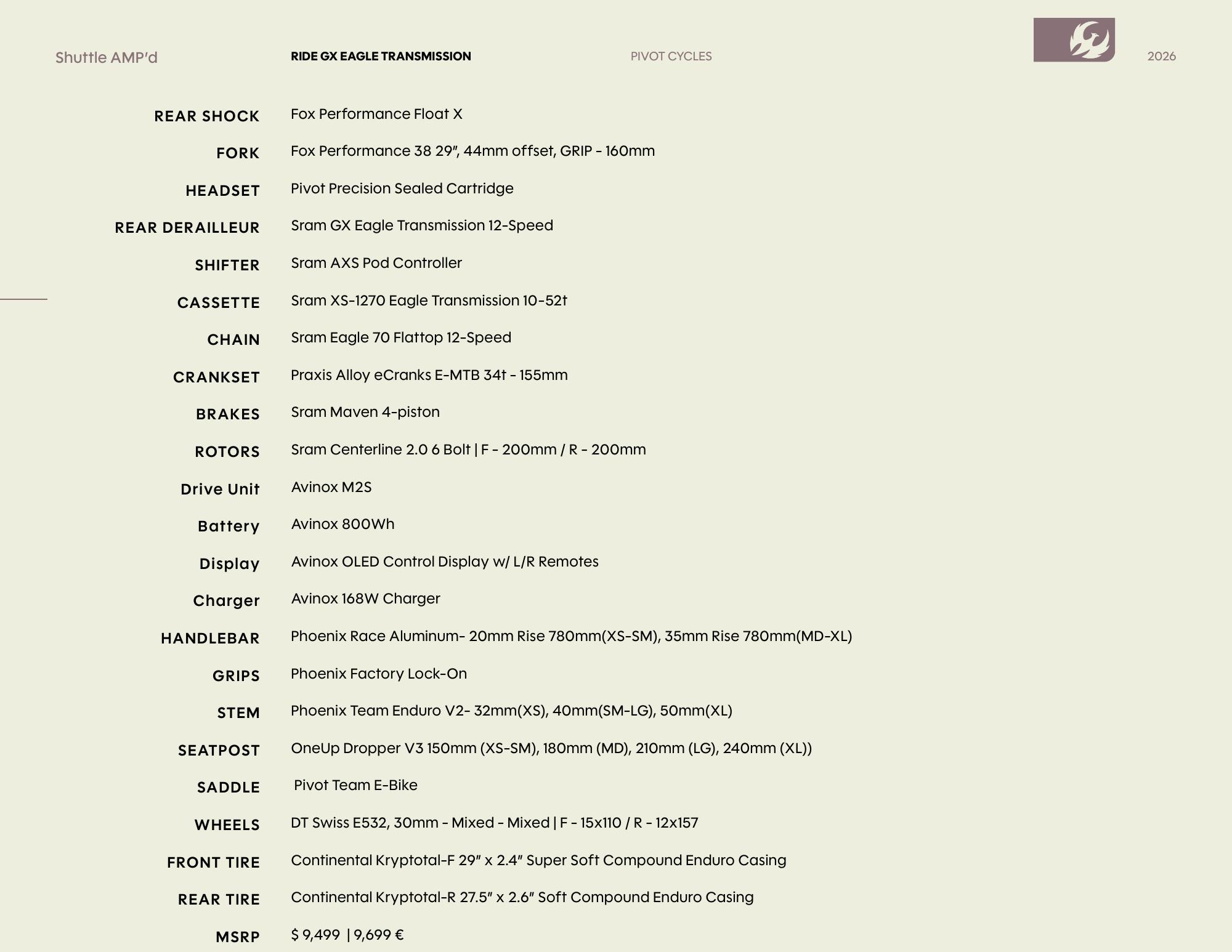 Shuttle AMP'd RIDE GX EAGLE TRANSMISSION PIVOT CYCLES 2026

| | |
|---|---|
| REAR SHOCK | Fox Performance Float X |
| FORK | Fox Performance 38 29", 44mm offset, GRIP - 160mm |
| HEADSET | Pivot Precision Sealed Cartridge |
| REAR DERAILLEUR | Sram GX Eagle Transmission 12-Speed |
| SHIFTER | Sram AXS Pod Controller |
| CASSETTE | Sram XS-1270 Eagle Transmission 10-52t |
| CHAIN | Sram Eagle 70 Flattop 12-Speed |
| CRANKSET | Praxis Alloy eCranks E-MTB 34t - 155mm |
| BRAKES | Sram Maven 4-piston |
| ROTORS | Sram Centerline 2.0 6 Bolt \| F - 200mm / R - 200mm |
| Drive Unit | Avinox M2S |
| Battery | Avinox 800Wh |
| Display | Avinox OLED Control Display w/ L/R Remotes |
| Charger | Avinox 168W Charger |
| HANDLEBAR | Phoenix Race Aluminum- 20mm Rise 780mm(XS-SM), 35mm Rise 780mm(MD-XL) |
| GRIPS | Phoenix Factory Lock-On |
| STEM | Phoenix Team Enduro V2- 32mm(XS), 40mm(SM-LG), 50mm(XL) |
| SEATPOST | OneUp Dropper V3 150mm (XS-SM), 180mm (MD), 210mm (LG), 240mm (XL)) |
| SADDLE | Pivot Team E-Bike |
| WHEELS | DT Swiss E532, 30mm - Mixed - Mixed \| F - 15x110 / R - 12x157 |
| FRONT TIRE | Continental Kryptotal-F 29" x 2.4" Super Soft Compound Enduro Casing |
| REAR TIRE | Continental Kryptotal-R 27.5" x 2.6" Soft Compound Enduro Casing |
| MSRP | $ 9,499 \| 9,699 € |